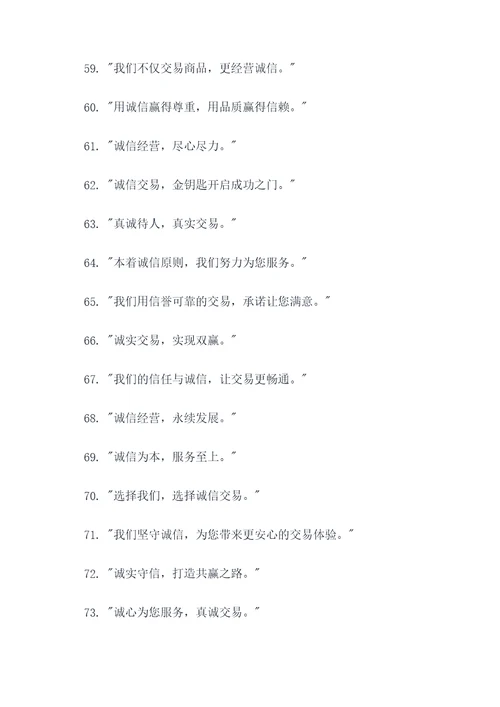 59. "我们不仅交易商品，更经营诚信。"

60. "用诚信赢得尊重，用品质赢得信赖。"

61. "诚信经营，尽心尽力。"

62. "诚信交易，金钥匙开启成功之门。"

63. "真诚待人，真实交易。"

64. "本着诚信原则，我们努力为您服务。"

65. "我们用信誉可靠的交易，承诺让您满意。"

66. "诚实交易，实现双赢。"

67. "我们的信任与诚信，让交易更畅通。"

68. "诚信经营，永续发展。"

69. "诚信为本，服务至上。"

70. "选择我们，选择诚信交易。"

71. "我们坚守诚信，为您带来更安心的交易体验。"

72. "诚实守信，打造共赢之路。"

73. "诚心为您服务，真诚交易。"